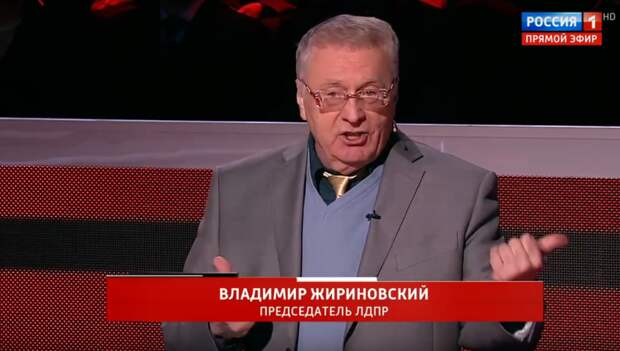 РОССИЯ 1 HD
ПРЯМОЙ ЭФИР

ВЛАДИМИР ЖИРИНОВСКИЙ
ПРЕДСЕДАТЕЛЬ ЛДПР